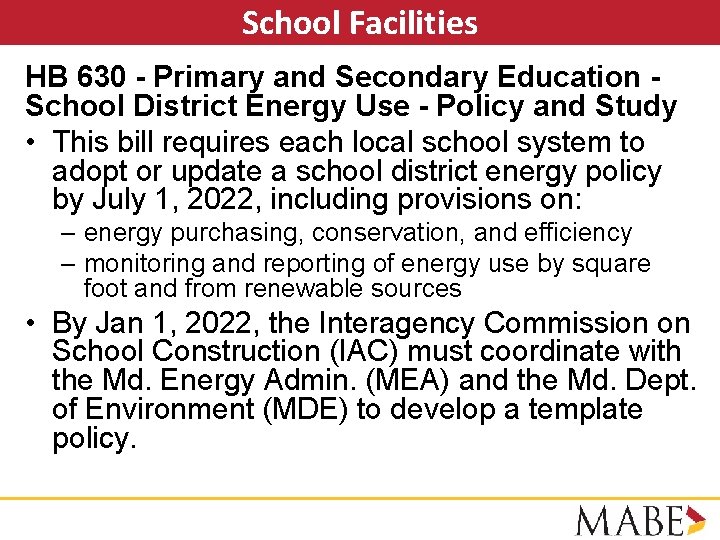 School Facilities

HB 630 - Primary and Secondary Education - School District Energy Use - Policy and Study

• This bill requires each local school system to adopt or update a school district energy policy by July 1, 2022, including provisions on:
– energy purchasing, conservation, and efficiency
– monitoring and reporting of energy use by square foot and from renewable sources

• By Jan 1, 2022, the Interagency Commission on School Construction (IAC) must coordinate with the Md. Energy Admin. (MEA) and the Md. Dept. of Environment (MDE) to develop a template policy.

MABE